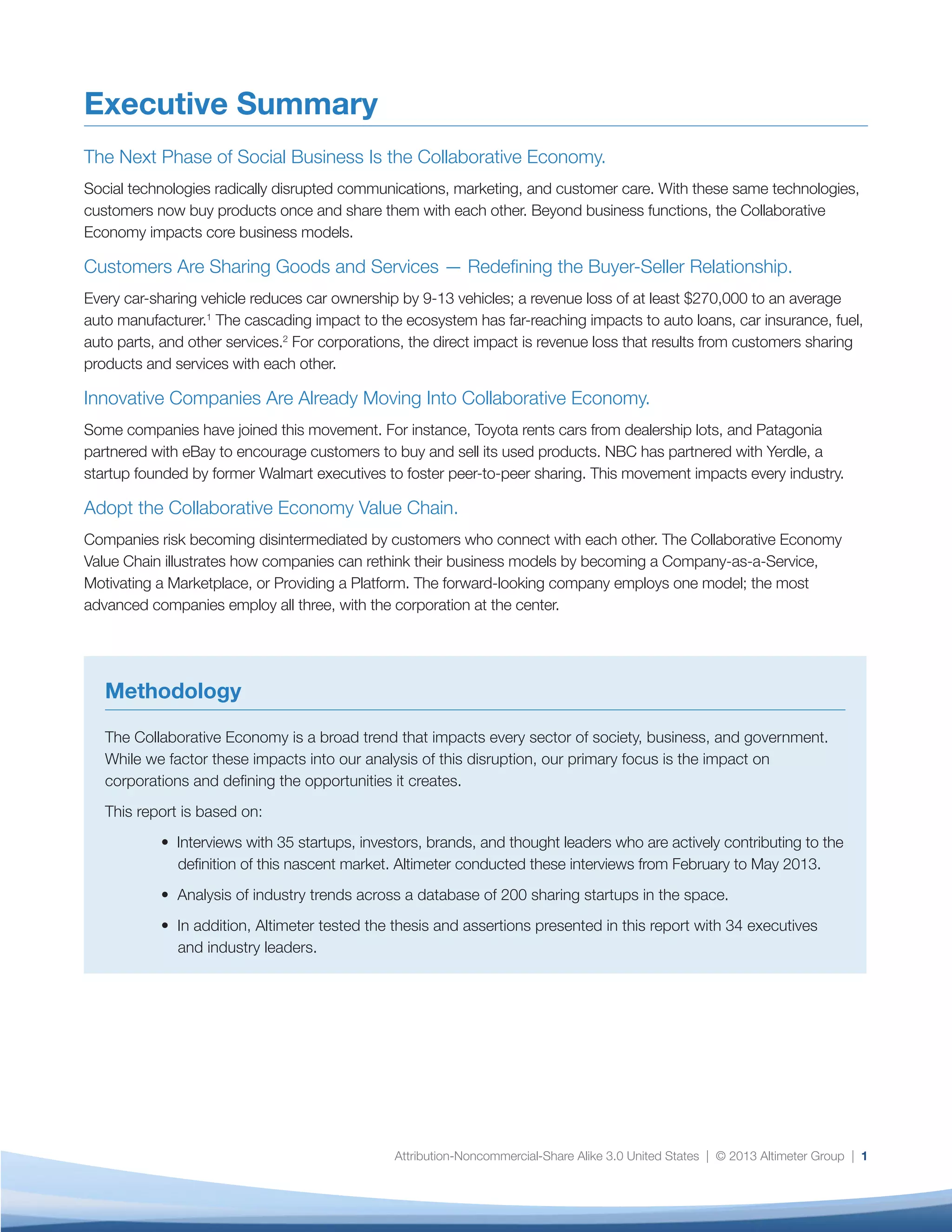 Executive Summary

The Next Phase of Social Business Is the Collaborative Economy.

Social technologies radically disrupted communications, marketing, and customer care. With these same technologies, customers now buy products once and share them with each other. Beyond business functions, the Collaborative Economy impacts core business models.

Customers Are Sharing Goods and Services — Redefining the Buyer-Seller Relationship.

Every car-sharing vehicle reduces car ownership by 9-13 vehicles; a revenue loss of at least \$270,000 to an average auto manufacturer.$^1$ The cascading impact to the ecosystem has far-reaching impacts to auto loans, car insurance, fuel, auto parts, and other services.$^2$ For corporations, the direct impact is revenue loss that results from customers sharing products and services with each other.

Innovative Companies Are Already Moving Into Collaborative Economy.

Some companies have joined this movement. For instance, Toyota rents cars from dealership lots, and Patagonia partnered with eBay to encourage customers to buy and sell its used products. NBC has partnered with Yerdle, a startup founded by former Walmart executives to foster peer-to-peer sharing. This movement impacts every industry.

Adopt the Collaborative Economy Value Chain.

Companies risk becoming disintermediated by customers who connect with each other. The Collaborative Economy Value Chain illustrates how companies can rethink their business models by becoming a Company-as-a-Service, Motivating a Marketplace, or Providing a Platform. The forward-looking company employs one model; the most advanced companies employ all three, with the corporation at the center.

Methodology

The Collaborative Economy is a broad trend that impacts every sector of society, business, and government. While we factor these impacts into our analysis of this disruption, our primary focus is the impact on corporations and defining the opportunities it creates.

This report is based on:

• Interviews with 35 startups, investors, brands, and thought leaders who are actively contributing to the definition of this nascent market. Altimeter conducted these interviews from February to May 2013.

• Analysis of industry trends across a database of 200 sharing startups in the space.

• In addition, Altimeter tested the thesis and assertions presented in this report with 34 executives and industry leaders.

Attribution-Noncommercial-Share Alike 3.0 United States | © 2013 Altimeter Group | 1